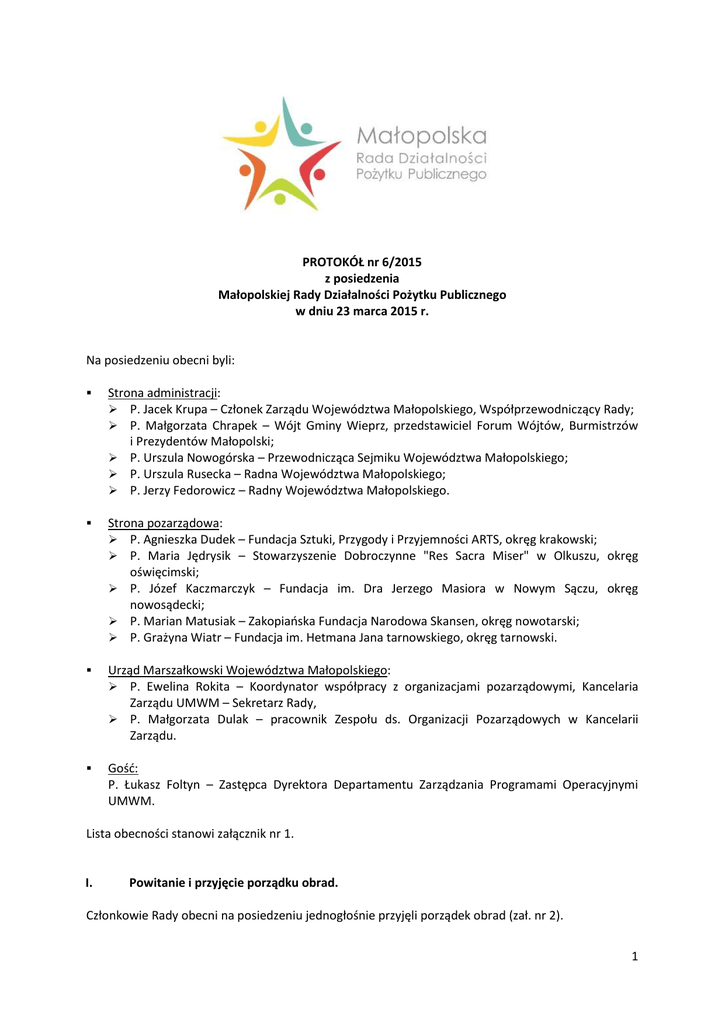 Małopolska
Rada Działalności
Pożytku Publicznego

PROTOKÓŁ nr 6/2015
z posiedzenia
Małopolskiej Rady Działalności Pożytku Publicznego
w dniu 23 marca 2015 r.

Na posiedzeniu obecni byli:

▪ Strona administracji:
➢ P. Jacek Krupa – Członek Zarządu Województwa Małopolskiego, Współprzewodniczący Rady;
➢ P. Małgorzata Chrapek – Wójt Gminy Wieprz, przedstawiciel Forum Wójtów, Burmistrzów i Prezydentów Małopolski;
➢ P. Urszula Nowogórska – Przewodnicząca Sejmiku Województwa Małopolskiego;
➢ P. Urszula Rusecka – Radna Województwa Małopolskiego;
➢ P. Jerzy Fedorowicz – Radny Województwa Małopolskiego.

▪ Strona pozarządowa:
➢ P. Agnieszka Dudek – Fundacja Sztuki, Przygody i Przyjemności ARTS, okręg krakowski;
➢ P. Maria Jędrysik – Stowarzyszenie Dobroczynne "Res Sacra Miser" w Olkuszu, okręg oświęcimski;
➢ P. Józef Kaczmarczyk – Fundacja im. Dra Jerzego Masiora w Nowym Sączu, okręg nowosądecki;
➢ P. Marian Matusiak – Zakopiańska Fundacja Narodowa Skansen, okręg nowotarski;
➢ P. Grażyna Wiatr – Fundacja im. Hetmana Jana tarnowskiego, okręg tarnowski.

▪ Urząd Marszałkowski Województwa Małopolskiego:
➢ P. Ewelina Rokita – Koordynator współpracy z organizacjami pozarządowymi, Kancelaria Zarządu UMWM – Sekretarz Rady,
➢ P. Małgorzata Dulak – pracownik Zespołu ds. Organizacji Pozarządowych w Kancelarii Zarządu.

▪ Gość:
P. Łukasz Foltyn – Zastępca Dyrektora Departamentu Zarządzania Programami Operacyjnymi UMWM.

Lista obecności stanowi załącznik nr 1.

I. Powitanie i przyjęcie porządku obrad.

Członkowie Rady obecni na posiedzeniu jednogłośnie przyjęli porządek obrad (zał. nr 2).

1